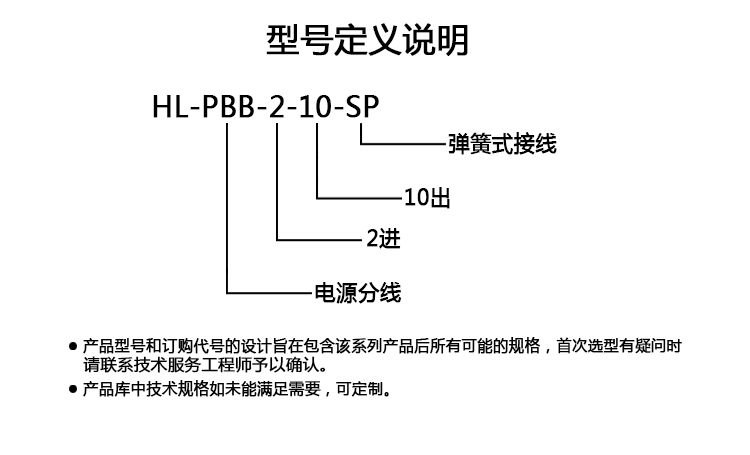 型号定义说明

HL-PBB-2-10-SP

弹簧式接线

10出

2进

电源分线

● 产品型号和订购代号的设计旨在包含该系列产品后所有可能的规格，首次选型有疑问时请联系技术服务工程师予以确认。

● 产品库中技术规格如未能满足需要，可定制。